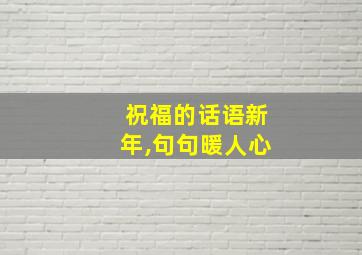 祝福的话语新年,句句暖人心